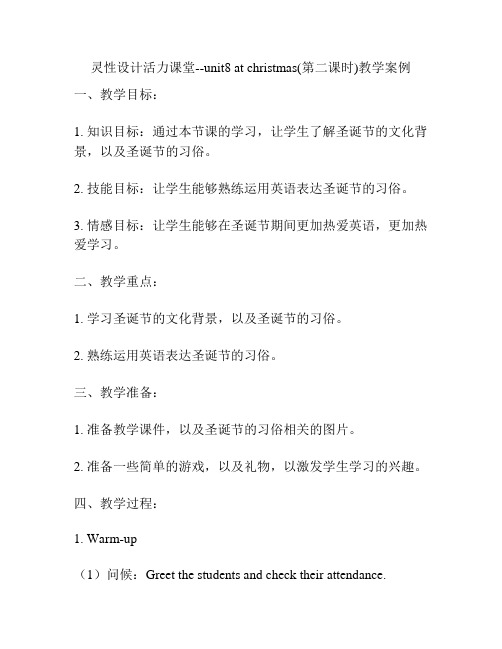 灵性设计活力课堂--unit8 at christmas(第二课时)教学案例

一、教学目标：

1. 知识目标：通过本节课的学习，让学生了解圣诞节的文化背景，以及圣诞节的习俗。

2. 技能目标：让学生能够熟练运用英语表达圣诞节的习俗。

3. 情感目标：让学生能够在圣诞节期间更加热爱英语，更加热爱学习。

二、教学重点：

1. 学习圣诞节的文化背景，以及圣诞节的习俗。

2. 熟练运用英语表达圣诞节的习俗。

三、教学准备：

1. 准备教学课件，以及圣诞节的习俗相关的图片。

2. 准备一些简单的游戏，以及礼物，以激发学生学习的兴趣。

四、教学过程：

1. Warm-up

（1）问候：Greet the students and check their attendance.